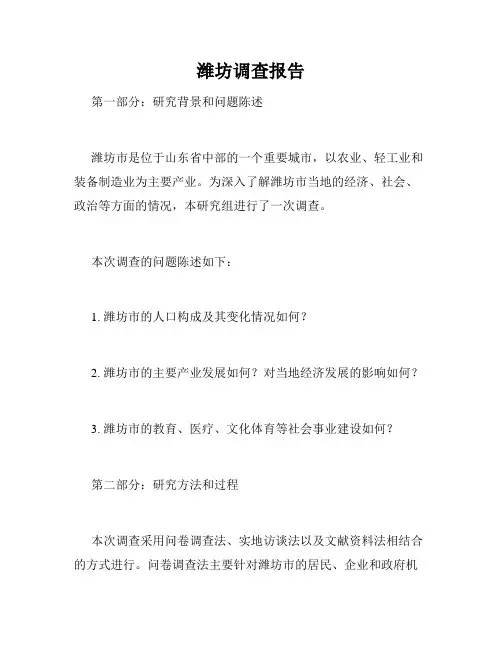 潍坊调查报告

第一部分：研究背景和问题陈述

潍坊市是位于山东省中部的一个重要城市，以农业、轻工业和装备制造业为主要产业。为深入了解潍坊市当地的经济、社会、政治等方面的情况，本研究组进行了一次调查。

本次调查的问题陈述如下：

1. 潍坊市的人口构成及其变化情况如何？

2. 潍坊市的主要产业发展如何？对当地经济发展的影响如何？

3. 潍坊市的教育、医疗、文化体育等社会事业建设如何？

第二部分：研究方法和过程

本次调查采用问卷调查法、实地访谈法以及文献资料法相结合的方式进行。问卷调查法主要针对潍坊市的居民、企业和政府机